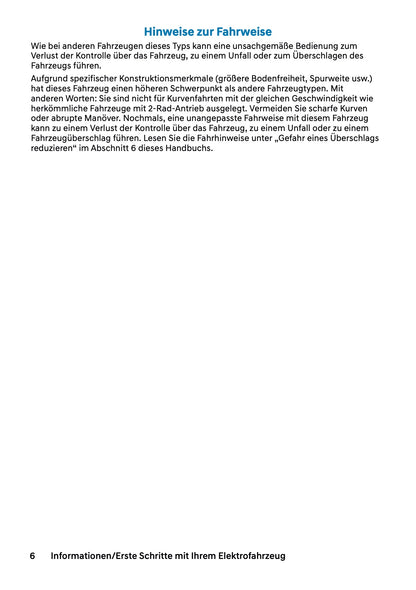 Hinweise zur Fahrweise

Wie bei anderen Fahrzeugen dieses Typs kann eine unsachgemäße Bedienung zum Verlust der Kontrolle über das Fahrzeug, zu einem Unfall oder zum Überschlagen des Fahrzeugs führen.

Aufgrund spezifischer Konstruktionsmerkmale (größere Bodenfreiheit, Spurweite usw.) hat dieses Fahrzeug einen höheren Schwerpunkt als andere Fahrzeugtypen. Mit anderen Worten: Sie sind nicht für Kurvenfahrten mit der gleichen Geschwindigkeit wie herkömmliche Fahrzeuge mit 2-Rad-Antrieb ausgelegt. Vermeiden Sie scharfe Kurven oder abrupte Manöver. Nochmals, eine unangepasste Fahrweise mit diesem Fahrzeug kann zu einem Verlust der Kontrolle über das Fahrzeug, zu einem Unfall oder zu einem Fahrzeugüberschlag führen. Lesen Sie die Fahrhinweise unter „Gefahr eines Überschlags reduzieren“ im Abschnitt 6 dieses Handbuchs.

6 Informationen/Erste Schritte mit Ihrem Elektrofahrzeug